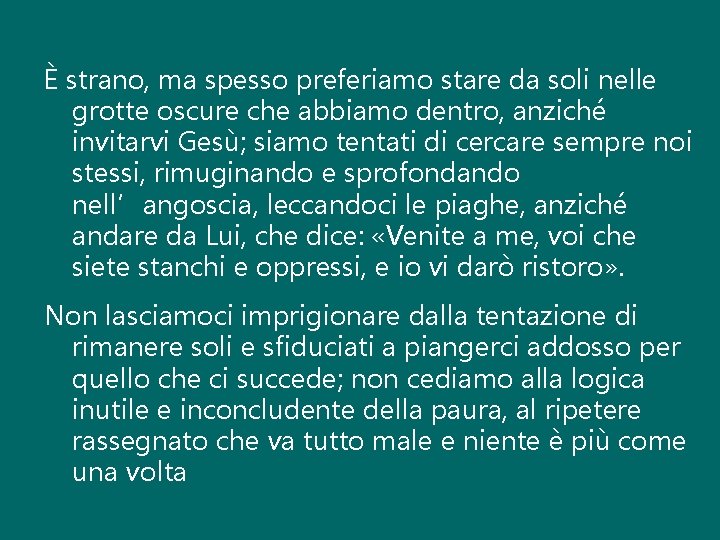 È strano, ma spesso preferiamo stare da soli nelle grotte oscure che abbiamo dentro, anziché invitarvi Gesù; siamo tentati di cercare sempre noi stessi, rimuginando e sprofondando nell' angoscia, leccandoci le piaghe, anziché andare da Lui, che dice: «Venite a me, voi che siete stanchi e oppressi, e io vi darò ristoro».

Non lasciamoci imprigionare dalla tentazione di rimanere soli e sfiduciati a piangerci addosso per quello che ci succede; non cediamo alla logica inutile e inconcludente della paura, al ripetere rassegnato che va tutto male e niente è più come una volta